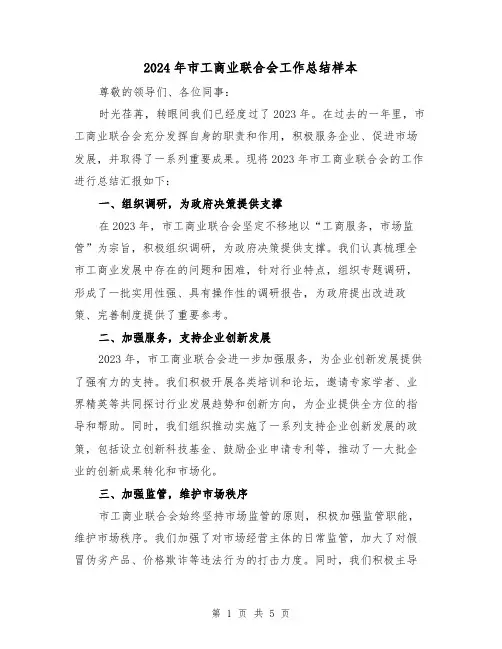 2024年市工商业联合会工作总结样本

尊敬的领导们、各位同事：

时光荏苒，转眼间我们已经度过了2023年。在过去的一年里，市工商业联合会充分发挥自身的职责和作用，积极服务企业、促进市场发展，并取得了一系列重要成果。现将2023年市工商业联合会的工作进行总结汇报如下：

一、组织调研，为政府决策提供支撑

在2023年，市工商业联合会坚定不移地以“工商服务，市场监管”为宗旨，积极组织调研，为政府决策提供支撑。我们认真梳理全市工商业发展中存在的问题和困难，针对行业特点，组织专题调研，形成了一批实用性强、具有操作性的调研报告，为政府提出改进政策、完善制度提供了重要参考。

二、加强服务，支持企业创新发展

2023年，市工商业联合会进一步加强服务，为企业创新发展提供了强有力的支持。我们积极开展各类培训和论坛，邀请专家学者、业界精英等共同探讨行业发展趋势和创新方向，为企业提供全方位的指导和帮助。同时，我们组织推动实施了一系列支持企业创新发展的政策，包括设立创新科技基金、鼓励企业申请专利等，推动了一大批企业的创新成果转化和市场化。

三、加强监管，维护市场秩序

市工商业联合会始终坚持市场监管的原则，积极加强监管职能，维护市场秩序。我们加强了对市场经营主体的日常监管，加大了对假冒伪劣产品、价格欺诈等违法行为的打击力度。同时，我们积极主导

第 1 页 共 5 页